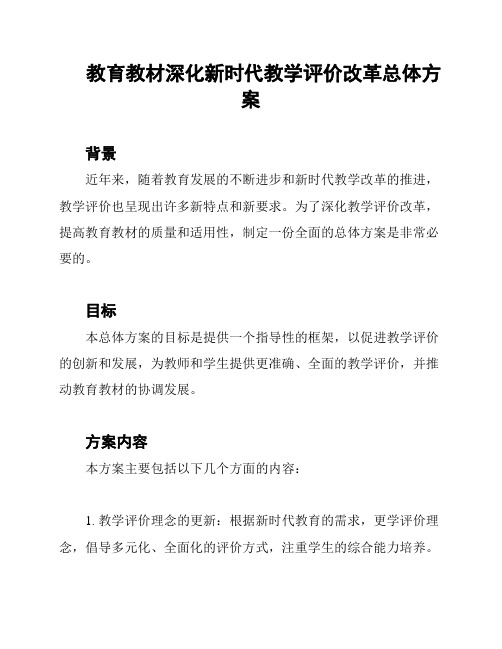 教育教材深化新时代教学评价改革总体方案

背景

近年来，随着教育发展的不断进步和新时代教学改革的推进，教学评价也呈现出许多新特点和新要求。为了深化教学评价改革，提高教育教材的质量和适用性，制定一份全面的总体方案是非常必要的。

目标

本总体方案的目标是提供一个指导性的框架，以促进教学评价的创新和发展，为教师和学生提供更准确、全面的教学评价，并推动教育教材的协调发展。

方案内容

本方案主要包括以下几个方面的内容：

1. 教学评价理念的更新：根据新时代教育的需求，更学评价理念，倡导多元化、全面化的评价方式，注重学生的综合能力培养。